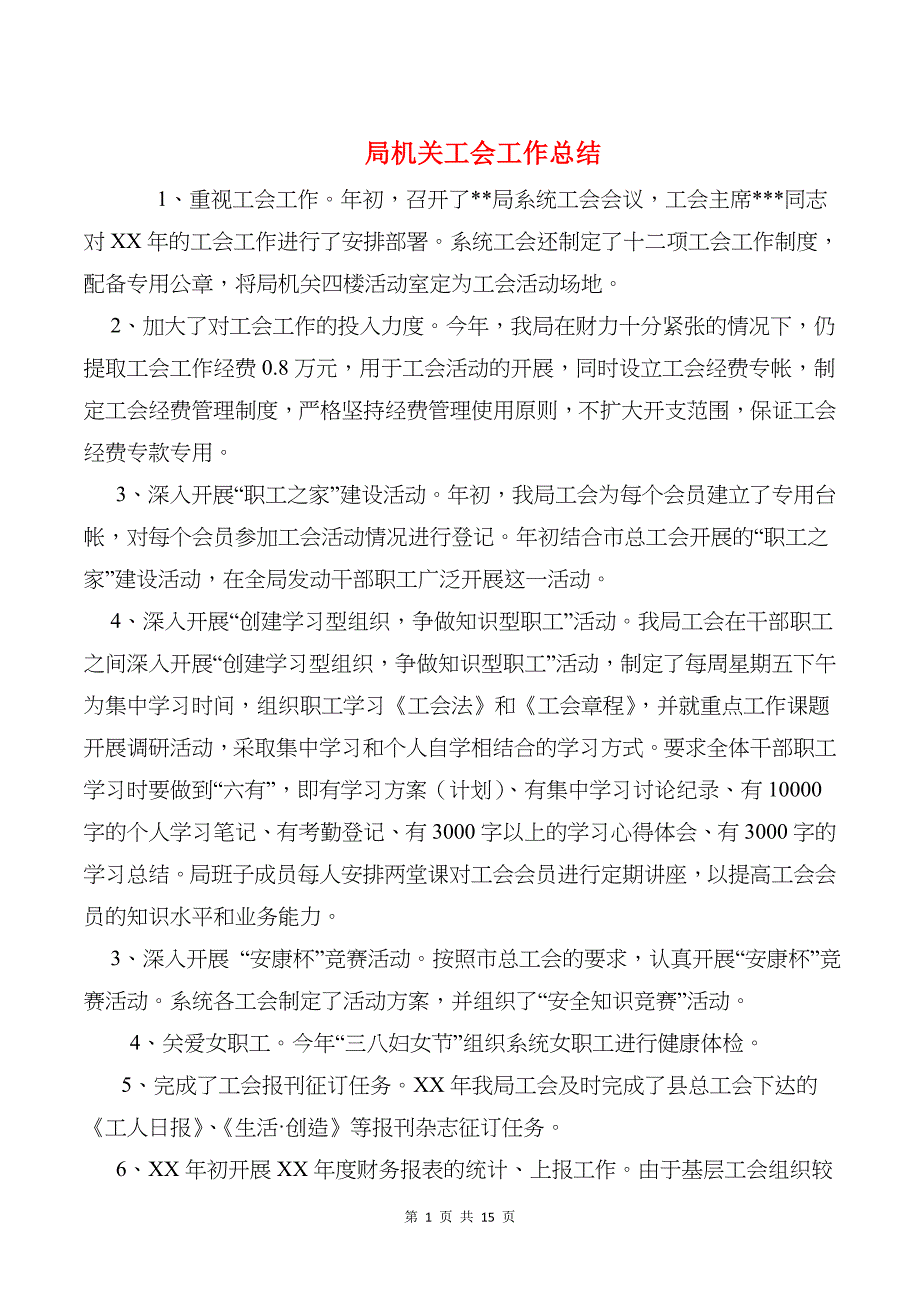 局机关工会工作总结

1、重视工会工作。年初，召开了**局系统工会会议，工会主席***同志对XX年的工会工作进行了安排部署。系统工会还制定了十二项工会工作制度，配备专用公章，将局机关四楼活动室定为工会活动场地。

2、加大了对工会工作的投入力度。今年，我局在财力十分紧张的情况下，仍提取工会工作经费0.8万元，用于工会活动的开展，同时设立工会经费专帐，制定工会经费管理制度，严格坚持经费管理使用原则，不扩大开支范围，保证工会经费专款专用。

3、深入开展“职工之家”建设活动。年初，我局工会为每个会员建立了专用台帐，对每个会员参加工会活动情况进行登记。年初结合市总工会开展的“职工之家”建设活动，在全局发动干部职工广泛开展这一活动。

4、深入开展“创建学习型组织，争做知识型职工”活动。我局工会在干部职工之间深入开展“创建学习型组织，争做知识型职工”活动，制定了每周星期五下午为集中学习时间，组织职工学习《工会法》和《工会章程》，并就重点工作课题开展调研活动，采取集中学习和个人自学相结合的学习方式。要求全体干部职工学习时要做到“六有”，即有学习方案（计划）、有集中学习讨论纪录、有10000字的个人学习笔记、有考勤登记、有3000字以上的学习心得体会、有3000字的学习总结。局班子成员每人安排两堂课对工会会员进行定期讲座，以提高工会会员的知识水平和业务能力。

3、深入开展 “安康杯”竞赛活动。按照市总工会的要求，认真开展“安康杯”竞赛活动。系统各工会制定了活动方案，并组织了“安全知识竞赛”活动。

4、关爱女职工。今年“三八妇女节”组织系统女职工进行健康体检。

5、完成了工会报刊征订任务。XX年我局工会及时完成了县总工会下达的《工人日报》、《生活·创造》等报刊杂志征订任务。

6、XX年初开展XX年度财务报表的统计、上报工作。由于基层工会组织较

第 1 页 共 15 页